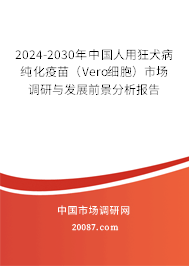 2024-2030年中国人用狂犬病纯化疫苗（Vero细胞）市场调研与发展前景分析报告

中国市场调研网

20087.com